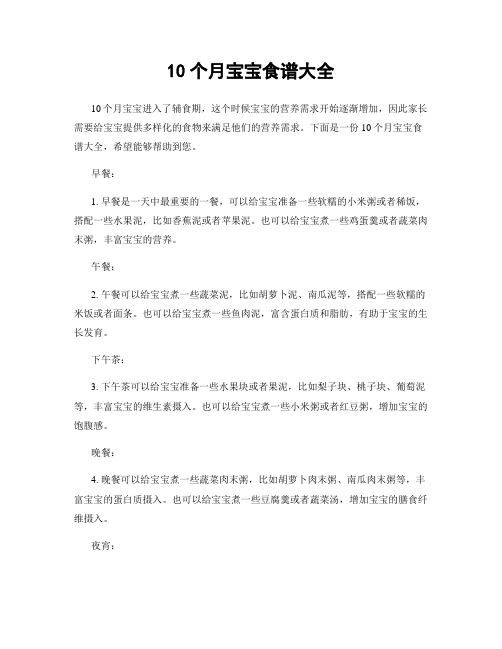 10个月宝宝食谱大全

10个月宝宝进入了辅食期，这个时候宝宝的营养需求开始逐渐增加，因此家长需要给宝宝提供多样化的食物来满足他们的营养需求。下面是一份10个月宝宝食谱大全，希望能够帮助到您。

早餐：

1. 早餐是一天中最重要的一餐，可以给宝宝准备一些软糯的小米粥或者稀饭，搭配一些水果泥，比如香蕉泥或者苹果泥。也可以给宝宝煮一些鸡蛋羹或者蔬菜肉末粥，丰富宝宝的营养。

午餐：

2. 午餐可以给宝宝煮一些蔬菜泥，比如胡萝卜泥、南瓜泥等，搭配一些软糯的米饭或者面条。也可以给宝宝煮一些鱼肉泥，富含蛋白质和脂肪，有助于宝宝的生长发育。

下午茶：

3. 下午茶可以给宝宝准备一些水果块或者果泥，比如梨子块、桃子块、葡萄泥等，丰富宝宝的维生素摄入。也可以给宝宝煮一些小米粥或者红豆粥，增加宝宝的饱腹感。

晚餐：

4. 晚餐可以给宝宝煮一些蔬菜肉末粥，比如胡萝卜肉末粥、南瓜肉末粥等，丰富宝宝的蛋白质摄入。也可以给宝宝煮一些豆腐羹或者蔬菜汤，增加宝宝的膳食纤维摄入。

夜宵：